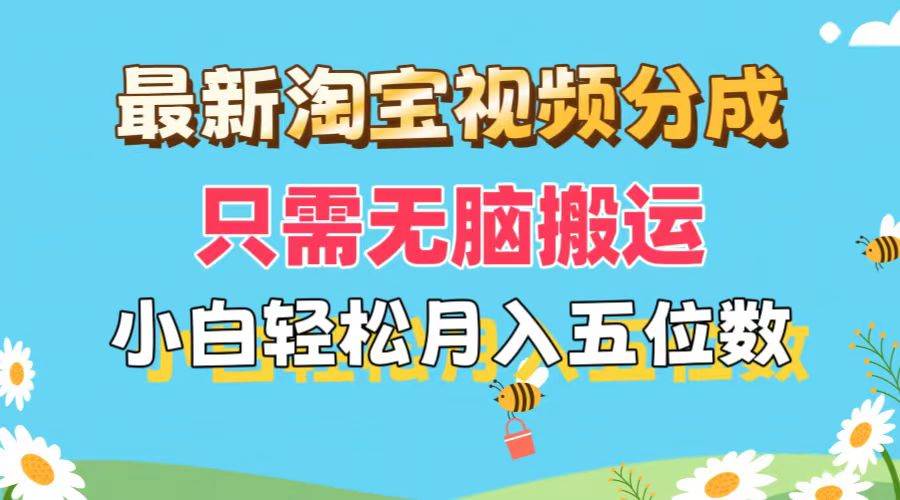 最新淘宝视频分成

只需无脑搬运

小白轻松月入五位数